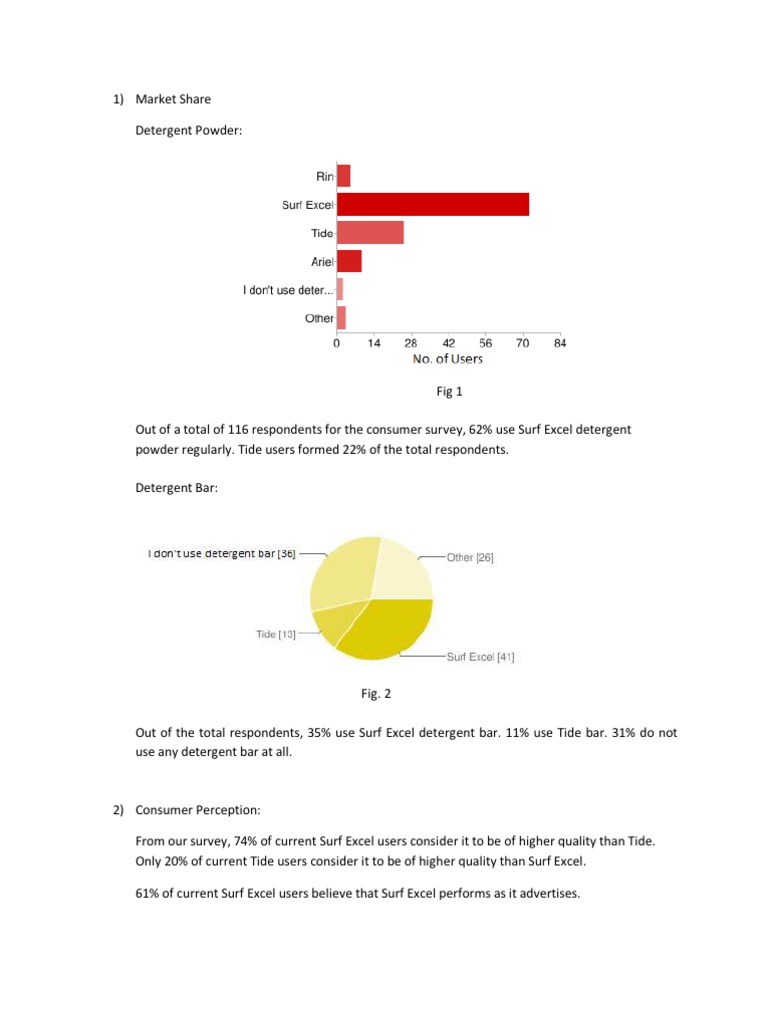 1) Market Share

Detergent Powder:

Rin
Surf Excel
Tide
Ariel
I don't use deter...
Other
0 14 28 42 56 70 84
No. of Users

Fig 1

Out of a total of 116 respondents for the consumer survey, 62% use Surf Excel detergent powder regularly. Tide users formed 22% of the total respondents.

Detergent Bar:

I don't use detergent bar [36]
Other [26]
Tide [13]
Surf Excel [41]

Fig. 2

Out of the total respondents, 35% use Surf Excel detergent bar. 11% use Tide bar. 31% do not use any detergent bar at all.

2) Consumer Perception:

From our survey, 74% of current Surf Excel users consider it to be of higher quality than Tide. Only 20% of current Tide users consider it to be of higher quality than Surf Excel.

61% of current Surf Excel users believe that Surf Excel performs as it advertises.